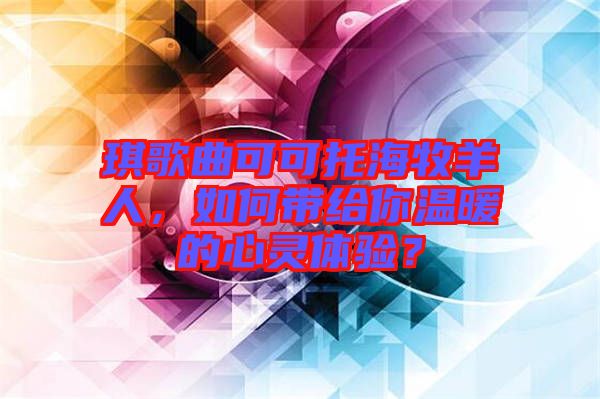 琪歌曲可可托海牧羊人，如何带给你温暖的心灵体验？